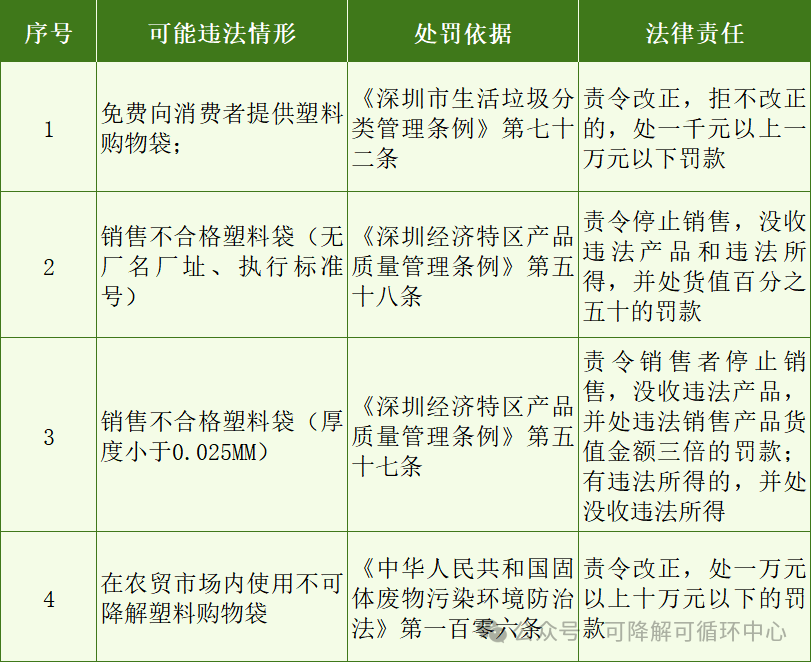 | 序号 | 可能违法情形 | 处罚依据 | 法律责任 |
|---|---|---|---|
| 1 | 免费向消费者提供塑料购物袋； | 《深圳市生活垃圾分类管理条例》第七十二条 | 责令改正，拒不改正的，处一千元以上一万元以下罚款 |
| 2 | 销售不合格塑料袋（无厂名厂址、执行标准号） | 《深圳经济特区产品质量管理条例》第五十八条 | 责令停止销售，没收违法产品和违法所得，并处货值百分之五十的罚款 |
| 3 | 销售不合格塑料袋（厚度小于0.025MM） | 《深圳经济特区产品质量管理条例》第五十七条 | 责令销售者停止销售，没收违法产品，并处违法销售产品货值金额三倍的罚款；有违法所得的，并处没收违法所得 |
| 4 | 在农贸市场内使用不可降解塑料购物袋 | 《中华人民共和国固体废物污染环境防治法》第一百零六条 | 责令改正，处一万元以上十万元以下的罚款 |

公众号 可降解可循环中心